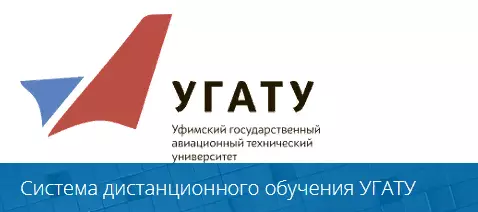 УГАТУ

Уфимский государственный авиационный технический университет

Система дистанционного обучения УГАТУ